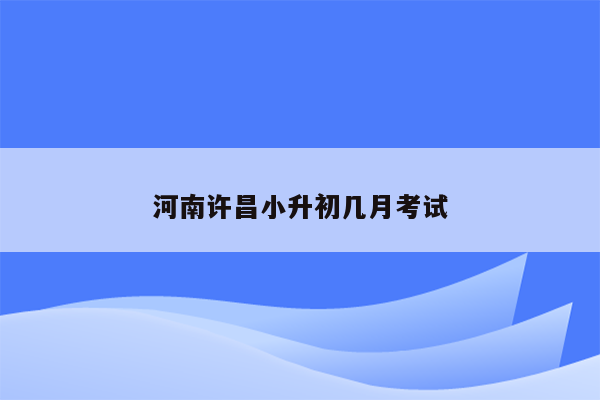 河南许昌小升初几月考试